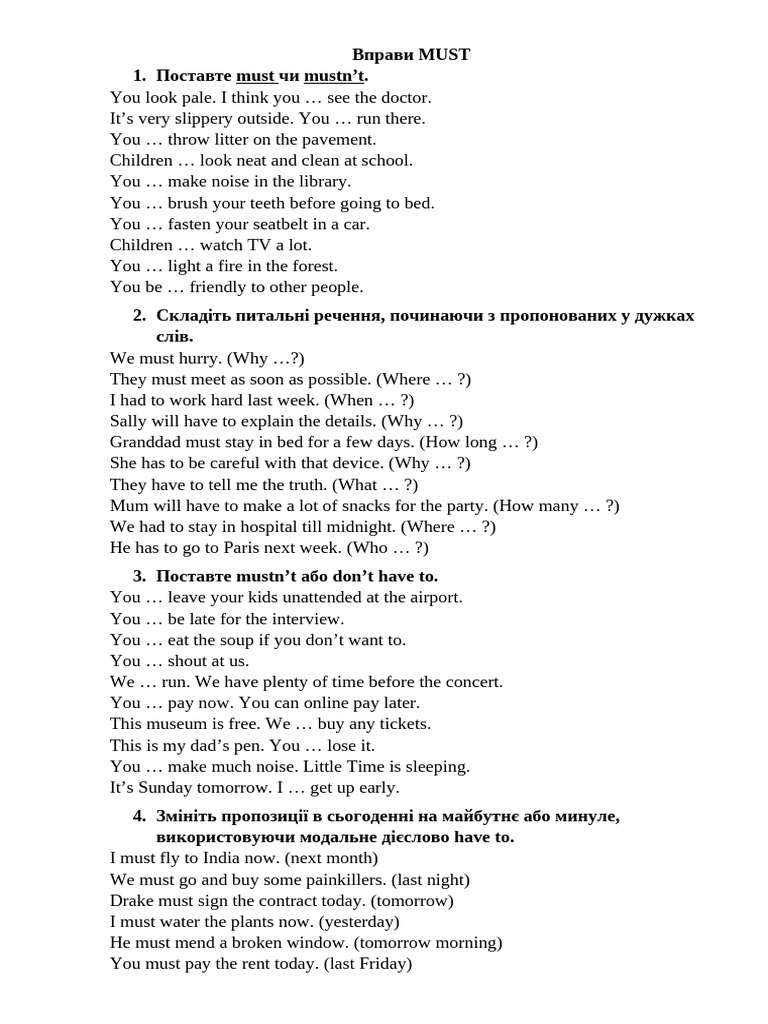 Вправи MUST

1. Поставте must чи mustn't.

You look pale. I think you … see the doctor.
It's very slippery outside. You … run there.
You … throw litter on the pavement.
Children … look neat and clean at school.
You … make noise in the library.
You … brush your teeth before going to bed.
You … fasten your seatbelt in a car.
Children … watch TV a lot.
You … light a fire in the forest.
You be … friendly to other people.

2. Складіть питальні речення, починаючи з пропонованих у дужках слів.

We must hurry. (Why …?)
They must meet as soon as possible. (Where … ?)
I had to work hard last week. (When … ?)
Sally will have to explain the details. (Why … ?)
Granddad must stay in bed for a few days. (How long … ?)
She has to be careful with that device. (Why … ?)
They have to tell me the truth. (What … ?)
Mum will have to make a lot of snacks for the party. (How many … ?)
We had to stay in hospital till midnight. (Where … ?)
He has to go to Paris next week. (Who … ?)

3. Поставте mustn't або don't have to.

You … leave your kids unattended at the airport.
You … be late for the interview.
You … eat the soup if you don't want to.
You … shout at us.
We … run. We have plenty of time before the concert.
You … pay now. You can online pay later.
This museum is free. We … buy any tickets.
This is my dad's pen. You … lose it.
You … make much noise. Little Time is sleeping.
It's Sunday tomorrow. I … get up early.

4. Змініть пропозиції в сьогоденні на майбутнє або минуле, використовуючи модальне дієслово have to.

I must fly to India now. (next month)
We must go and buy some painkillers. (last night)
Drake must sign the contract today. (tomorrow)
I must water the plants now. (yesterday)
He must mend a broken window. (tomorrow morning)
You must pay the rent today. (last Friday)